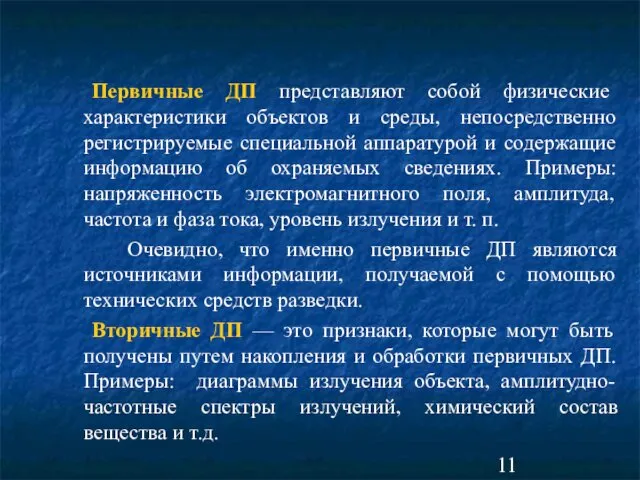 Первичные ДП представляют собой физические характеристики объектов и среды, непосредственно регистрируемые специальной аппаратурой и содержащие информацию об охраняемых сведениях. Примеры: напряженность электромагнитного поля, амплитуда, частота и фаза тока, уровень излучения и т. п.

Очевидно, что именно первичные ДП являются источниками информации, получаемой с помощью технических средств разведки.

Вторичные ДП — это признаки, которые могут быть получены путем накопления и обработки первичных ДП. Примеры: диаграммы излучения объекта, амплитудно-частотные спектры излучений, химический состав вещества и т.д.

11